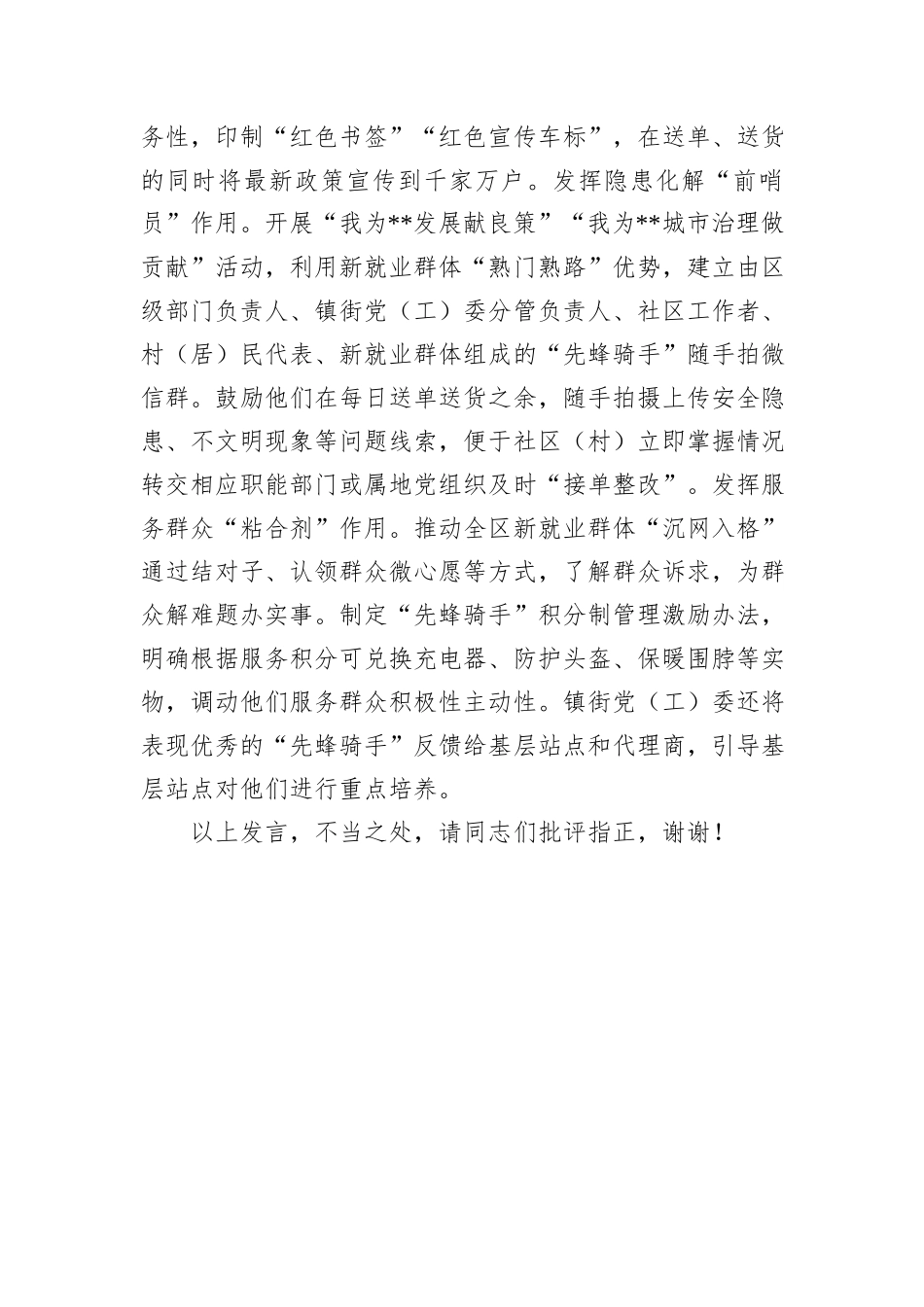 务性，印制“红色书签”“红色宣传车标”，在送单、送货的同时将最新政策宣传到千家万户。发挥隐患化解“前哨员”作用。开展“我为**发展献良策”“我为**城市治理做贡献”活动，利用新就业群体“熟门熟路”优势，建立由区级部门负责人、镇街党（工）委分管负责人、社区工作者、村（居）民代表、新就业群体组成的“先蜂骑手”随手拍微信群。鼓励他们在每日送单送货之余，随手拍摄上传安全隐患、不文明现象等问题线索，便于社区（村）立即掌握情况转交相应职能部门或属地党组织及时“接单整改”。发挥服务群众“粘合剂”作用。推动全区新就业群体“沉网入格”通过结对子、认领群众微心愿等方式，了解群众诉求，为群众解难题办实事。制定“先蜂骑手”积分制管理激励办法，明确根据服务积分可兑换充电器、防护头盔、保暖围脖等实物，调动他们服务群众积极性主动性。镇街党（工）委还将表现优秀的“先蜂骑手”反馈给基层站点和代理商，引导基层站点对他们进行重点培养。

以上发言，不当之处，请同志们批评指正，谢谢！